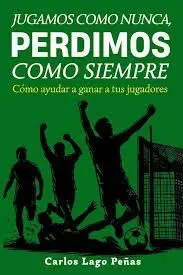 JUGAMOS COMO NUNCA,
PERDIMOS
COMO SIEMPRE
Cómo ayudar a ganar a tus jugadores

Carlos Lago Peñas